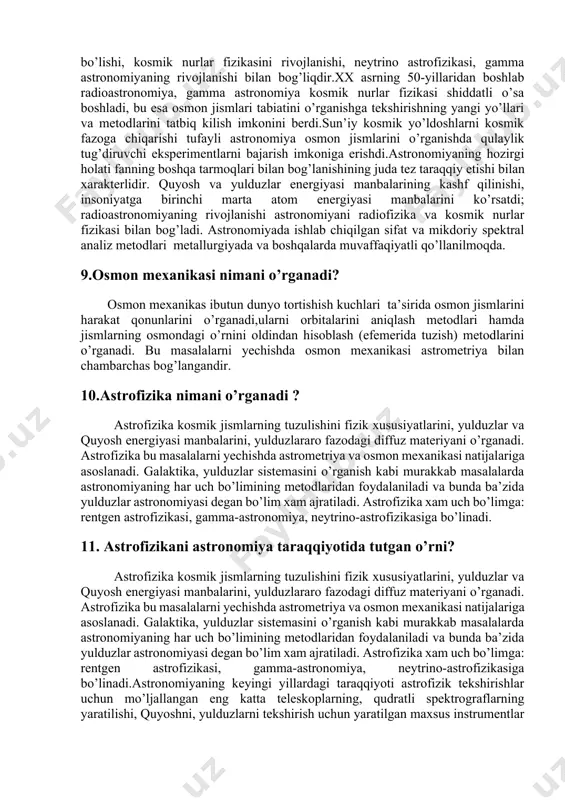 bo'lishi, kosmik nurlar fizikasini rivojlanishi, neytrino astrofizikasi, gamma astronomiyaning rivojlanishi bilan bog'liqdir.XX asrning 50-yillaridan boshlab radioastronomiya, gamma astronomiya kosmik nurlar fizikasi shiddatli o'sa boshladi, bu esa osmon jismlari tabiatini o'rganishga tekshirishning yangi yo'llari va metodlarini tatbiq kilish imkonini berdi.Sun'iy kosmik yo'ldoshlarni kosmik fazoga chiqarishi tufayli astronomiya osmon jismlarini o'rganishda qulaylik tug'diruvchi eksperimentlarni bajarish imkoniga erishdi.Astronomiyaning hozirgi holati fanning boshqa tarmoqlari bilan bog'lanishining juda tez taraqqiy etishi bilan xarakterlidir. Quyosh va yulduzlar energiyasi manbalarining kashf qilinishi, insoniyatga birinchi marta atom energiyasi manbalarini ko'rsatdi; radioastronomiyaning rivojlanishi astronomiyani radiofizika va kosmik nurlar fizikasi bilan bog'ladi. Astronomiyada ishlab chiqilgan sifat va mikdoriy spektral analiz metodlari metallurgiyada va boshqalarda muvaffaqiyatli qo'llanilmoqda.

9.Osmon mexanikasi nimani o'rganadi?

Osmon mexanikas ibutun dunyo tortishish kuchlari ta'sirida osmon jismlarini harakat qonunlarini o'rganadi,ularni orbitalarini aniqlash metodlari hamda jismlarning osmondagi o'rnini oldindan hisoblash (efemerida tuzish) metodlarini o'rganadi. Bu masalalarni yechishda osmon mexanikasi astrometriya bilan chambarchas bog'langandir.

10.Astrofizika nimani o'rganadi ?

Astrofizika kosmik jismlarning tuzulishini fizik xususiyatlarini, yulduzlar va Quyosh energiyasi manbalarini, yulduzlararo fazodagi diffuz materiyani o'rganadi. Astrofizika bu masalalarni yechishda astrometriya va osmon mexanikasi natijalariga asoslanadi. Galaktika, yulduzlar sistemasini o'rganish kabi murakkab masalalarda astronomiyaning har uch bo'limining metodlaridan foydalaniladi va bunda ba'zida yulduzlar astronomiyasi degan bo'lim xam ajratiladi. Astrofizika xam uch bo'limga: rentgen astrofizikasi, gamma-astronomiya, neytrino-astrofizikasiga bo'linadi.

11. Astrofizikani astronomiya taraqqiyotida tutgan o'rni?

Astrofizika kosmik jismlarning tuzulishini fizik xususiyatlarini, yulduzlar va Quyosh energiyasi manbalarini, yulduzlararo fazodagi diffuz materiyani o'rganadi. Astrofizika bu masalalarni yechishda astrometriya va osmon mexanikasi natijalariga asoslanadi. Galaktika, yulduzlar sistemasini o'rganish kabi murakkab masalalarda astronomiyaning har uch bo'limining metodlaridan foydalaniladi va bunda ba'zida yulduzlar astronomiyasi degan bo'lim xam ajratiladi. Astrofizika xam uch bo'limga: rentgen astrofizikasi, gamma-astronomiya, neytrino-astrofizikasiga bo'linadi.Astronomiyaning keyingi yillardagi taraqqiyoti astrofizik tekshirishlar uchun mo'ljallangan eng katta teleskoplarning, qudratli spektrograflarning yaratilishi, Quyoshni, yulduzlarni tekshirish uchun yaratilgan maxsus instrumentlar